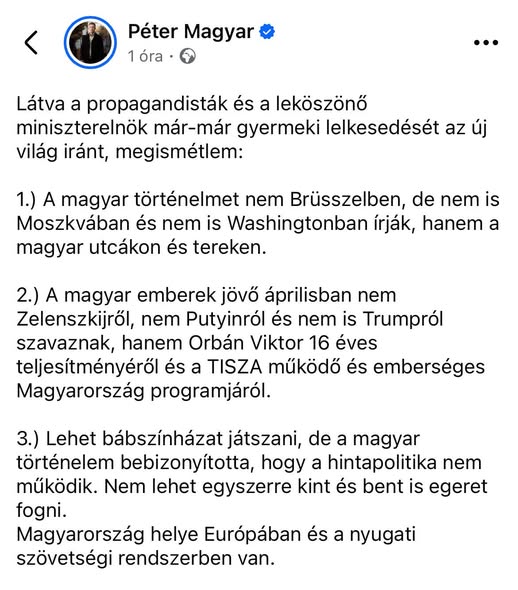 Péter Magyar
1 óra ·

Látva a propagandisták és a leköszönő miniszterelnök már-már gyermeki lelkesedését az új világ iránt, megismétlem:

1.) A magyar történelmet nem Brüsszelben, de nem is Moszkvában és nem is Washingtonban írják, hanem a magyar utcákon és tereken.

2.) A magyar emberek jövő áprilisban nem Zelenszkijről, nem Putyinról és nem is Trumpról szavaznak, hanem Orbán Viktor 16 éves teljesítményéről és a TISZA működő és emberséges Magyarország programjáról.

3.) Lehet bábszínházat játszani, de a magyar történelem bebizonyította, hogy a hintapolitika nem működik. Nem lehet egyszerre kint és bent is egeret fogni.
Magyarország helye Európában és a nyugati szövetségi rendszerben van.